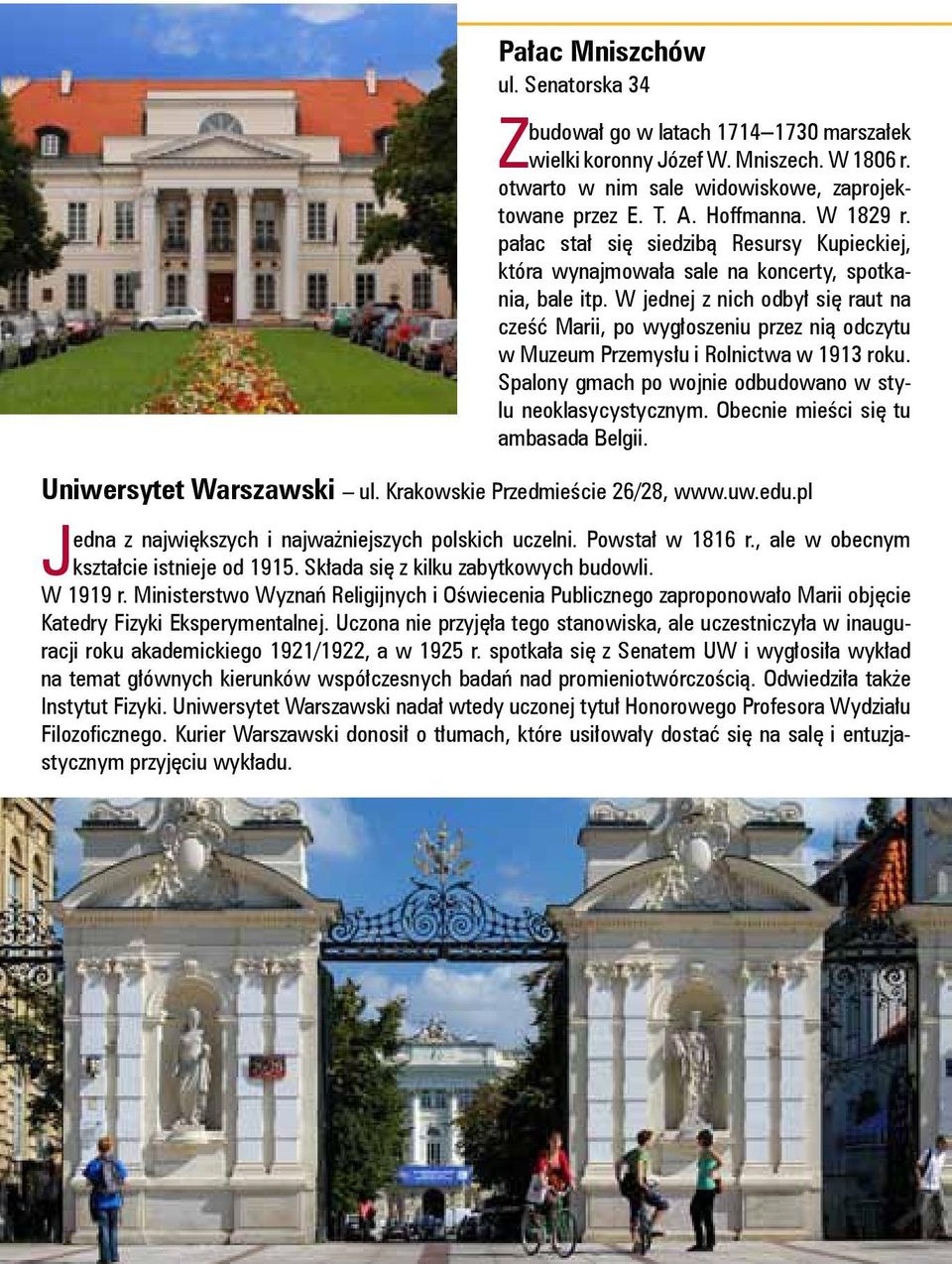 Pałac Mniszchów
ul. Senatorska 34

Zbudował go w latach 1714–1730 marszałek wielki koronny Józef W. Mniszech. W 1806 r. otwarto w nim sale widowiskowe, zaprojektowane przez E. T. A. Hoffmanna. W 1829 r. pałac stał się siedzibą Resursy Kupieckiej, która wynajmowała sale na koncerty, spotkania, bale itp. W jednej z nich odbył się raut na cześć Marii, po wygłoszeniu przez nią odczytu w Muzeum Przemysłu i Rolnictwa w 1913 roku. Spalony gmach po wojnie odbudowano w stylu neoklasycystycznym. Obecnie mieści się tu ambasada Belgii.

Uniwersytet Warszawski – ul. Krakowskie Przedmieście 26/28, www.uw.edu.pl

Jedna z największych i najważniejszych polskich uczelni. Powstał w 1816 r., ale w obecnym kształcie istnieje od 1915. Składa się z kilku zabytkowych budowli.
W 1919 r. Ministerstwo Wyznań Religijnych i Oświecenia Publicznego zaproponowało Marii objęcie Katedry Fizyki Eksperymentalnej. Uczona nie przyjęła tego stanowiska, ale uczestniczyła w inauguracji roku akademickiego 1921/1922, a w 1925 r. spotkała się z Senatem UW i wygłosiła wykład na temat głównych kierunków współczesnych badań nad promieniotwórczością. Odwiedziła także Instytut Fizyki. Uniwersytet Warszawski nadał wtedy uczonej tytuł Honorowego Profesora Wydziału Filozoficznego. Kurier Warszawski donosił o tłumach, które usiłowały dostać się na salę i entuzjastycznym przyjęciu wykładu.